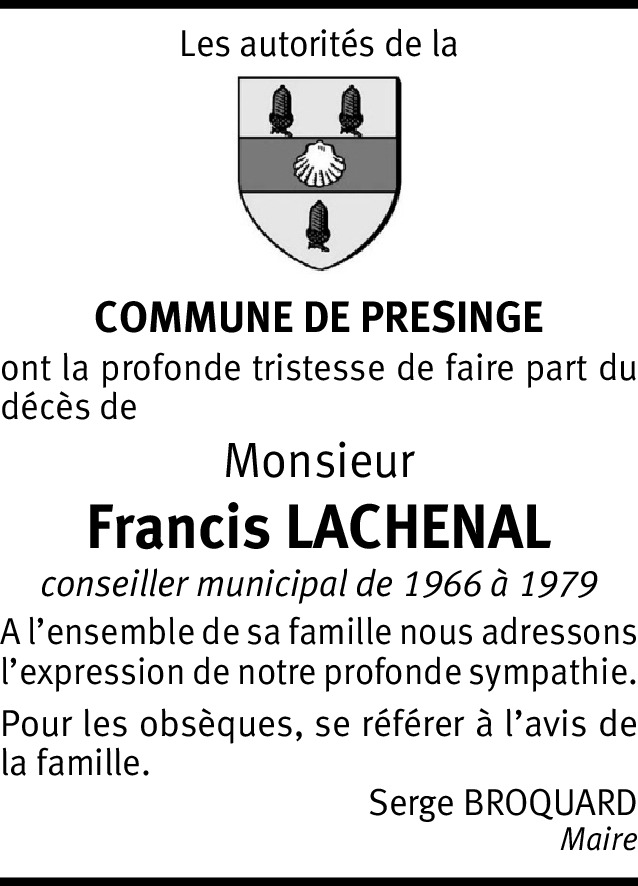 Les autorités de la

COMMUNE DE PRESINGE

ont la profonde tristesse de faire part du décès de

Monsieur

Francis LACHENAL

conseiller municipal de 1966 à 1979

A l'ensemble de sa famille nous adressons l'expression de notre profonde sympathie.

Pour les obsèques, se référer à l'avis de la famille.

Serge BROQUARD
Maire